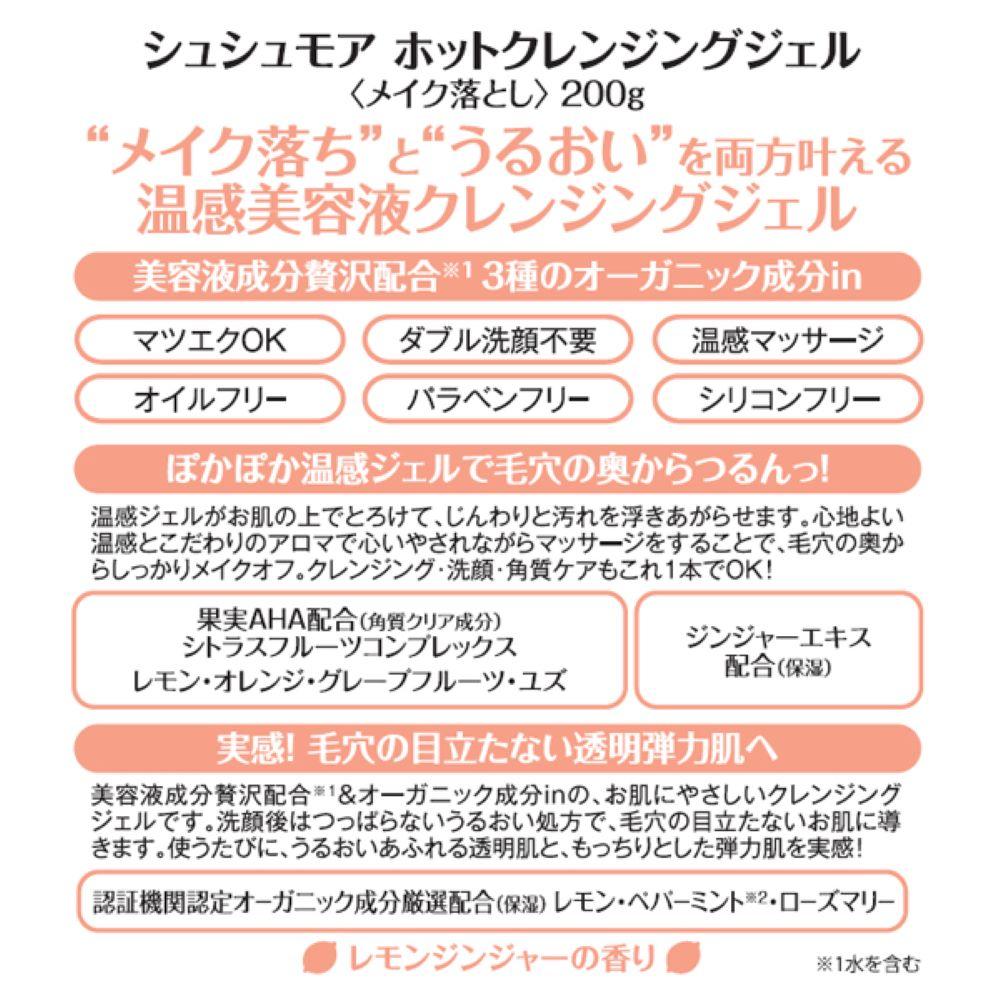 シュシュモア ホットクレンジングジェル
〈メイク落とし〉200g

“メイク落ち”と“うるおい”を両方叶える
温感美容液クレンジングジェル

美容液成分贅沢配合※1 3種のオーガニック成分in

マツエクOK
ダブル洗顔不要
温感マッサージ
オイルフリー
パラベンフリー
シリコンフリー

ぽかぽか温感ジェルで毛穴の奥からつるんっ!

温感ジェルがお肌の上でとろけて、じんわりと汚れを浮きあがらせます。心地よい温感とこだわりのアロマで心いやされながらマッサージをすることで、毛穴の奥からしっかりメイクオフ。クレンジング・洗顔・角質ケアもこれ1本でOK!

果実AHA配合(角質クリア成分)
シトラスフルーツコンプレックス
レモン・オレンジ・グレープフルーツ・ユズ

ジンジャーエキス
配合(保湿)

実感! 毛穴の目立たない透明弾力肌へ

美容液成分贅沢配合※1&オーガニック成分inの、お肌にやさしいクレンジングジェルです。洗顔後はつっぱらないうるおい処方で、毛穴の目立たないお肌に導きます。使うたびに、うるおいあふれる透明肌と、もっちりとした弾力肌を実感!

認証機関認定オーガニック成分厳選配合(保湿) レモン・ペパーミント※2・ローズマリー

レモンジンジャーの香り

※1水を含む